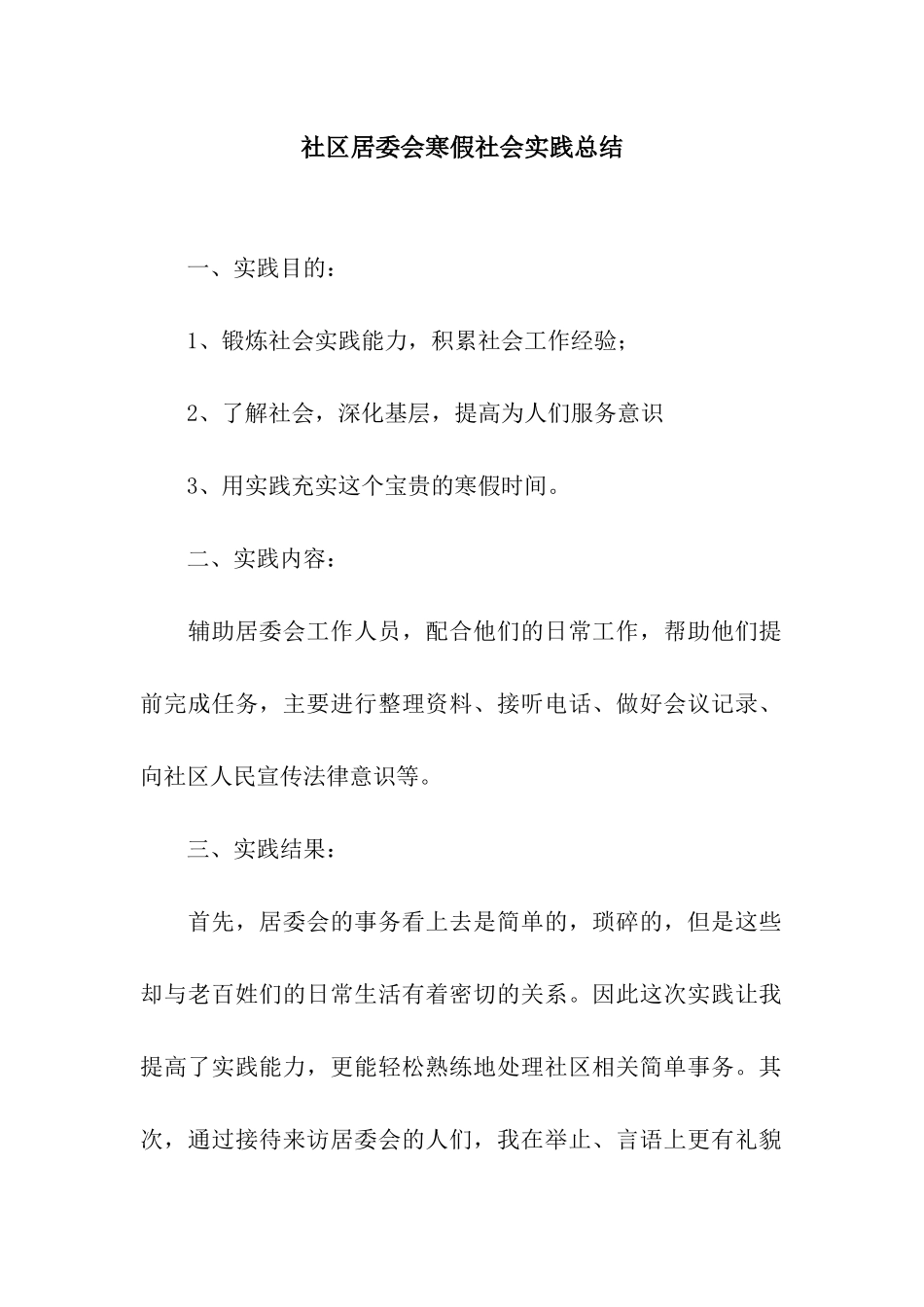 社区居委会寒假社会实践总结

一、实践目的：

1、锻炼社会实践能力，积累社会工作经验；

2、了解社会，深化基层，提高为人们服务意识

3、用实践充实这个宝贵的寒假时间。

二、实践内容：

辅助居委会工作人员，配合他们的日常工作，帮助他们提前完成任务，主要进行整理资料、接听电话、做好会议记录、向社区人民宣传法律意识等。

三、实践结果：

首先，居委会的事务看上去是简单的，琐碎的，但是这些却与老百姓们的日常生活有着密切的关系。因此这次实践让我提高了实践能力，更能轻松熟练地处理社区相关简单事务。其次，通过接待来访居委会的人们，我在举止、言语上更有礼貌